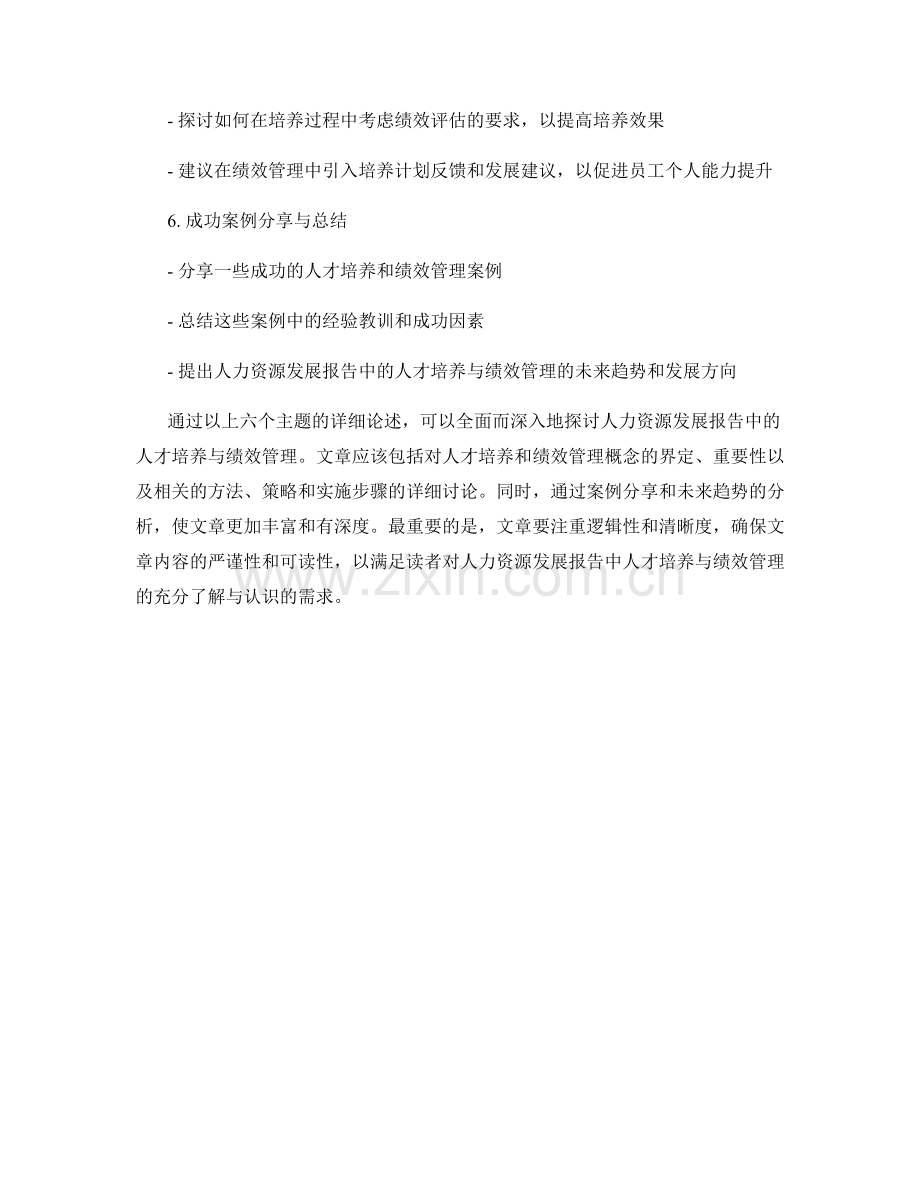 - 探讨如何在培养过程中考虑绩效评估的要求，以提高培养效果

- 建议在绩效管理中引入培养计划反馈和发展建议，以促进员工个人能力提升

6. 成功案例分享与总结

- 分享一些成功的人才培养和绩效管理案例

- 总结这些案例中的经验教训和成功因素

- 提出人力资源发展报告中的人才培养与绩效管理的未来趋势和发展方向

通过以上六个主题的详细论述，可以全面而深入地探讨人力资源发展报告中的人才培养与绩效管理。文章应该包括对人才培养和绩效管理概念的界定、重要性以及相关的方法、策略和实施步骤的详细讨论。同时，通过案例分享和未来趋势的分析，使文章更加丰富和有深度。最重要的是，文章要注重逻辑性和清晰度，确保文章内容的严谨性和可读性，以满足读者对人力资源发展报告中人才培养与绩效管理的充分了解与认识的需求。

www.zixin.com.cn